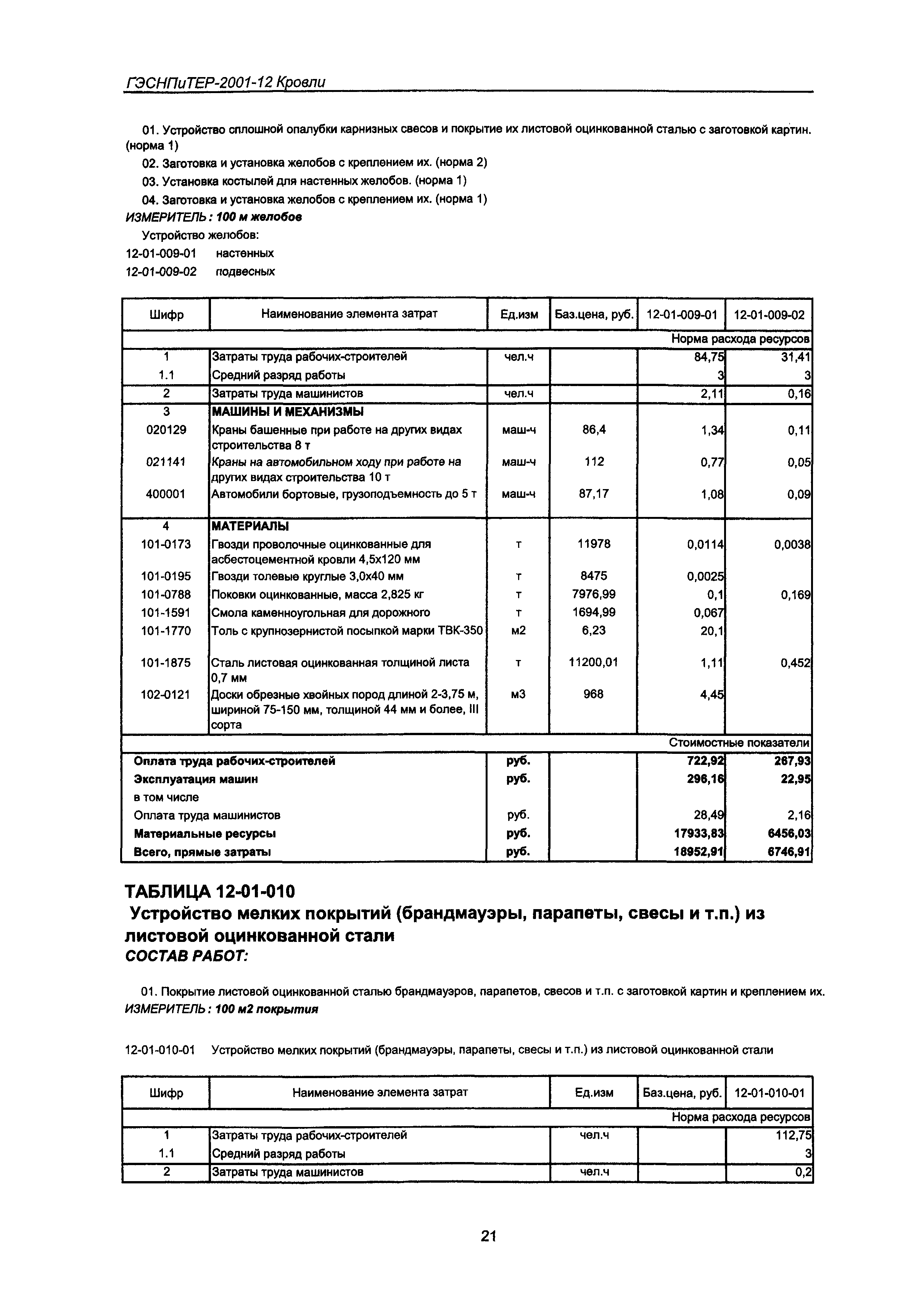 ГЭСНПиТЕР-2001-12 Кровли

01. Устройство сплошной опалубки карнизных свесов и покрытие их листовой оцинкованной сталью с заготовкой картин. (норма 1)

02. Заготовка и установка желобов с креплением их. (норма 2)

03. Установка костылей для настенных желобов. (норма 1)

04. Заготовка и установка желобов с креплением их. (норма 1)

ИЗМЕРИТЕЛЬ: 100 м желобов

Устройство желобов:

12-01-009-01 настенных

12-01-009-02 подвесных

| Шифр | Наименование элемента затрат | Ед.изм | Баз.цена, руб. | 12-01-009-01 | 12-01-009-02 |
|---|---|---|---|---|---|
| | | | | Норма расхода ресурсов | |
| 1 | Затраты труда рабочих-строителей | чел.ч | | 84,75 | 31,41 |
| 1.1 | Средний разряд работы | | | 3 | 3 |
| 2 | Затраты труда машинистов | чел.ч | | 2,11 | 0,16 |
| 3 | МАШИНЫ И МЕХАНИЗМЫ | | | | |
| 020129 | Краны башенные при работе на других видах строительства 8 т | маш-ч | 86,4 | 1,34 | 0,11 |
| 021141 | Краны на автомобильном ходу при работе на других видах строительства 10 т | маш-ч | 112 | 0,77 | 0,05 |
| 400001 | Автомобили бортовые, грузоподъемность до 5 т | маш-ч | 87,17 | 1,08 | 0,09 |
| 4 | МАТЕРИАЛЫ | | | | |
| 101-0173 | Гвозди проволочные оцинкованные для асбестоцементной кровли 4,5х120 мм | т | 11978 | 0,0114 | 0,0038 |
| 101-0195 | Гвозди толевые круглые 3,0х40 мм | т | 8475 | 0,0025 | |
| 101-0788 | Поковки оцинкованные, масса 2,825 кг | т | 7976,99 | 0,1 | 0,169 |
| 101-1591 | Смола каменноугольная для дорожного | т | 1694,99 | 0,067 | |
| 101-1770 | Толь с крупнозернистой посыпкой марки ТВК-350 | м2 | 6,23 | 20,1 | |
| 101-1875 | Сталь листовая оцинкованная толщиной листа 0,7 мм | т | 11200,01 | 1,11 | 0,452 |
| 102-0121 | Доски обрезные хвойных пород длиной 2-3,75 м, шириной 75-150 мм, толщиной 44 мм и более, III сорта | м3 | 968 | 4,45 | |
| | | | | Стоимостные показатели | |
| Оплата труда рабочих-строителей | | руб. | | 722,92 | 267,93 |
| Эксплуатация машин | | руб. | | 296,16 | 22,95 |
| в том числе | | | | | |
| Оплата труда машинистов | | руб. | | 28,49 | 2,16 |
| Материальные ресурсы | | руб. | | 17933,83 | 6456,03 |
| Всего, прямые затраты | | руб. | | 18952,91 | 6746,91 |

ТАБЛИЦА 12-01-010

Устройство мелких покрытий (брандмауэры, парапеты, свесы и т.п.) из листовой оцинкованной стали

СОСТАВ РАБОТ:

01. Покрытие листовой оцинкованной сталью брандмауэров, парапетов, свесов и т.п. с заготовкой картин и креплением их.

ИЗМЕРИТЕЛЬ: 100 м2 покрытия

12-01-010-01 Устройство мелких покрытий (брандмауэры, парапеты, свесы и т.п.) из листовой оцинкованной стали

| Шифр | Наименование элемента затрат | Ед.изм | Баз.цена, руб. | 12-01-010-01 |
|---|---|---|---|---|
| | | | | Норма расхода ресурсов |
| 1 | Затраты труда рабочих-строителей | чел.ч | | 112,75 |
| 1.1 | Средний разряд работы | | | 3 |
| 2 | Затраты труда машинистов | чел.ч | | 0,2 |

21